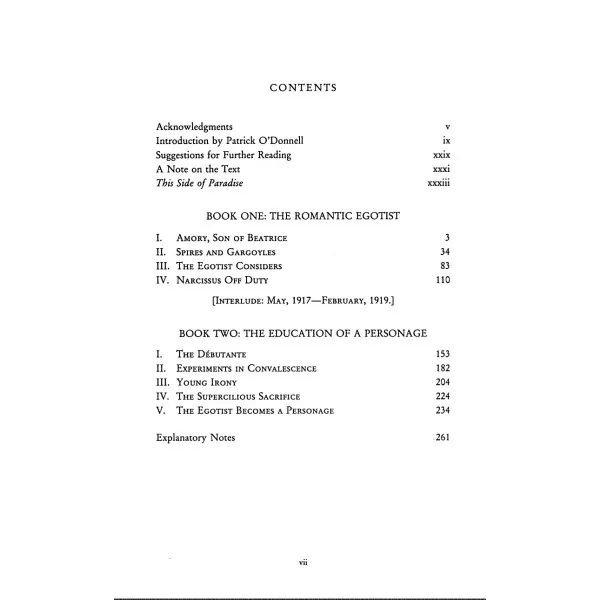 CONTENTS

Acknowledgments v
Introduction by Patrick O'Donnell ix
Suggestions for Further Reading xxix
A Note on the Text xxxi
This Side of Paradise xxxiii

BOOK ONE: THE ROMANTIC EGOTIST

I. Amory, Son of Beatrice 3
II. Spires and Gargoyles 34
III. The Egotist Considers 83
IV. Narcissus Off Duty 110

[Interlude: May, 1917—February, 1919.]

BOOK TWO: THE EDUCATION OF A PERSONAGE

I. The Débutante 153
II. Experiments in Convalescence 182
III. Young Irony 204
IV. The Supercilious Sacrifice 224
V. The Egotist Becomes a Personage 234

Explanatory Notes 261

vii